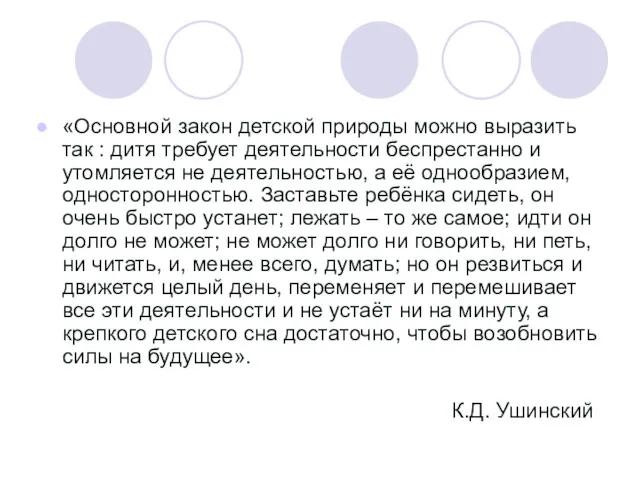 «Основной закон детской природы можно выразить так : дитя требует деятельности беспрестанно и утомляется не деятельностью, а её однообразием, односторонностью. Заставьте ребёнка сидеть, он очень быстро устанет; лежать – то же самое; идти он долго не может; не может долго ни говорить, ни петь, ни читать, и, менее всего, думать; но он резвиться и движется целый день, переменяет и перемешивает все эти деятельности и не устаёт ни на минуту, а крепкого детского сна достаточно, чтобы возобновить силы на будущее».

К.Д. Ушинский